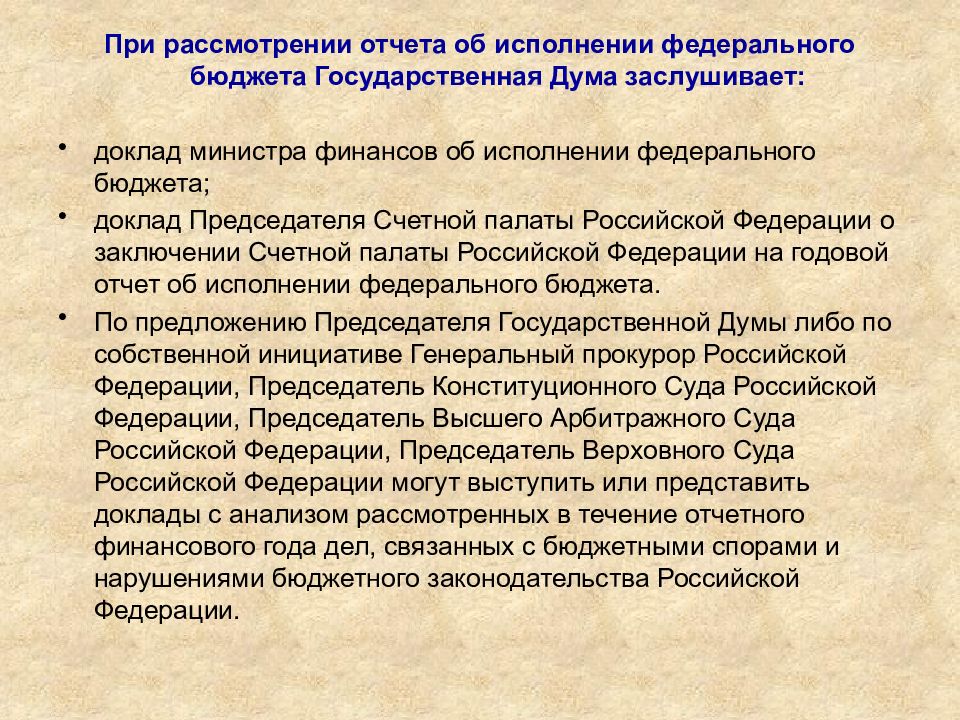 При рассмотрении отчета об исполнении федерального бюджета Государственная Дума заслушивает:

• доклад министра финансов об исполнении федерального бюджета;

• доклад Председателя Счетной палаты Российской Федерации о заключении Счетной палаты Российской Федерации на годовой отчет об исполнении федерального бюджета.

• По предложению Председателя Государственной Думы либо по собственной инициативе Генеральный прокурор Российской Федерации, Председатель Конституционного Суда Российской Федерации, Председатель Высшего Арбитражного Суда Российской Федерации, Председатель Верховного Суда Российской Федерации могут выступить или представить доклады с анализом рассмотренных в течение отчетного финансового года дел, связанных с бюджетными спорами и нарушениями бюджетного законодательства Российской Федерации.